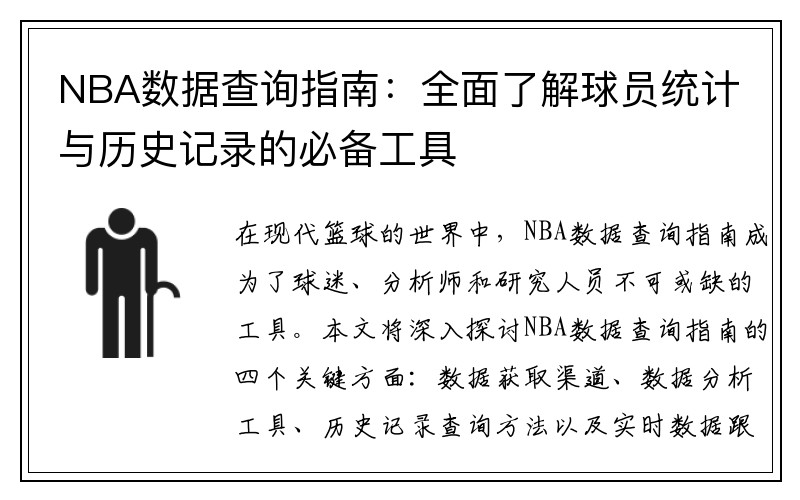 NBA数据查询指南：全面了解球员统计与历史记录的必备工具

在现代篮球的世界中，NBA数据查询指南成为了球迷、分析师和研究人员不可或缺的工具。本文将深入探讨NBA数据查询指南的四个关键方面：数据获取渠道、数据分析工具、历史记录查询方法以及实时数据跟